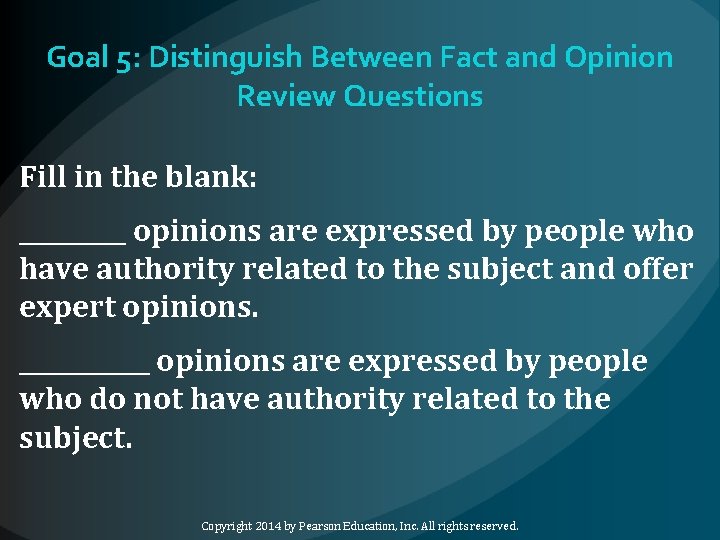 Goal 5: Distinguish Between Fact and Opinion
Review Questions

Fill in the blank:

________ opinions are expressed by people who have authority related to the subject and offer expert opinions.

__________ opinions are expressed by people who do not have authority related to the subject.

Copyright 2014 by Pearson Education, Inc. All rights reserved.